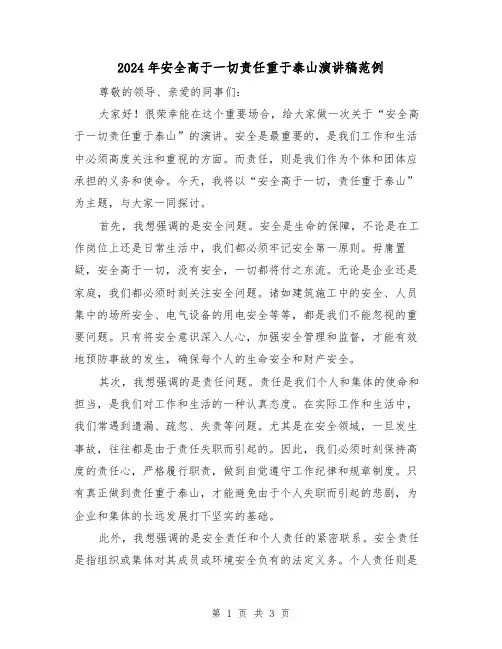 2024年安全高于一切责任重于泰山演讲稿范例

尊敬的领导、亲爱的同事们:

大家好！很荣幸能在这个重要场合，给大家做一次关于“安全高于一切责任重于泰山”的演讲。安全是最重要的，是我们工作和生活中必须高度关注和重视的方面。而责任，则是我们作为个体和团体应承担的义务和使命。今天，我将以“安全高于一切，责任重于泰山”为主题，与大家一同探讨。

首先，我想强调的是安全问题。安全是生命的保障，不论是在工作岗位上还是日常生活中，我们都必须牢记安全第一原则。毋庸置疑，安全高于一切，没有安全，一切都将付之东流。无论是企业还是家庭，我们都必须时刻关注安全问题。诸如建筑施工中的安全、人员集中的场所安全、电气设备的用电安全等等，都是我们不能忽视的重要问题。只有将安全意识深入人心，加强安全管理和监督，才能有效地预防事故的发生，确保每个人的生命安全和财产安全。

其次，我想强调的是责任问题。责任是我们个人和集体的使命和担当，是我们对工作和生活的一种认真态度。在实际工作和生活中，我们常遇到遗漏、疏忽、失责等问题。尤其是在安全领域，一旦发生事故，往往都是由于责任失职而引起的。因此，我们必须时刻保持高度的责任心，严格履行职责，做到自觉遵守工作纪律和规章制度。只有真正做到责任重于泰山，才能避免由于个人失职而引起的悲剧，为企业和集体的长远发展打下坚实的基础。

此外，我想强调的是安全责任和个人责任的紧密联系。安全责任是指组织或集体对其成员或环境安全负有的法定义务。个人责任则是

第 1 页 共 3 页